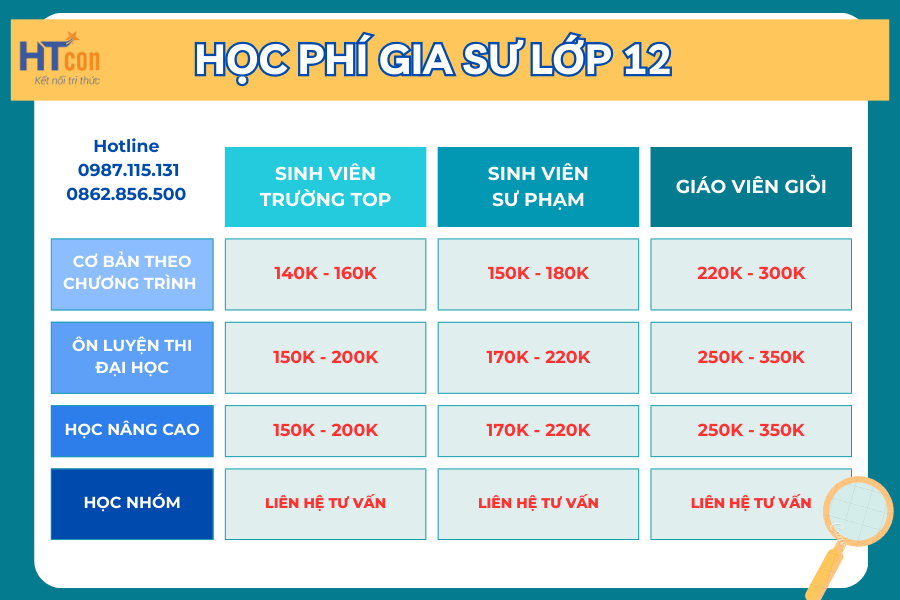 HTcon
Kết nối tri thức

HỌC PHÍ GIA SƯ LỚP 12

| Hotline 0987.115.131 0862.856.500 | SINH VIÊN TRƯỜNG TOP | SINH VIÊN SƯ PHẠM | GIÁO VIÊN GIỎI |
|---|---|---|---|
| CƠ BẢN THEO CHƯƠNG TRÌNH | 140K - 160K | 150K - 180K | 220K - 300K |
| ÔN LUYỆN THI ĐẠI HỌC | 150K - 200K | 170K - 220K | 250K - 350K |
| HỌC NÂNG CAO | 150K - 200K | 170K - 220K | 250K - 350K |
| HỌC NHÓM | LIÊN HỆ TƯ VẤN | LIÊN HỆ TƯ VẤN | LIÊN HỆ TƯ VẤN |